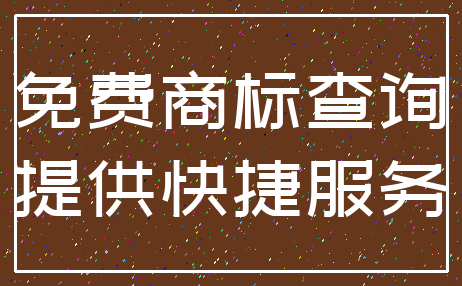 免费商标查询
提供快捷服务